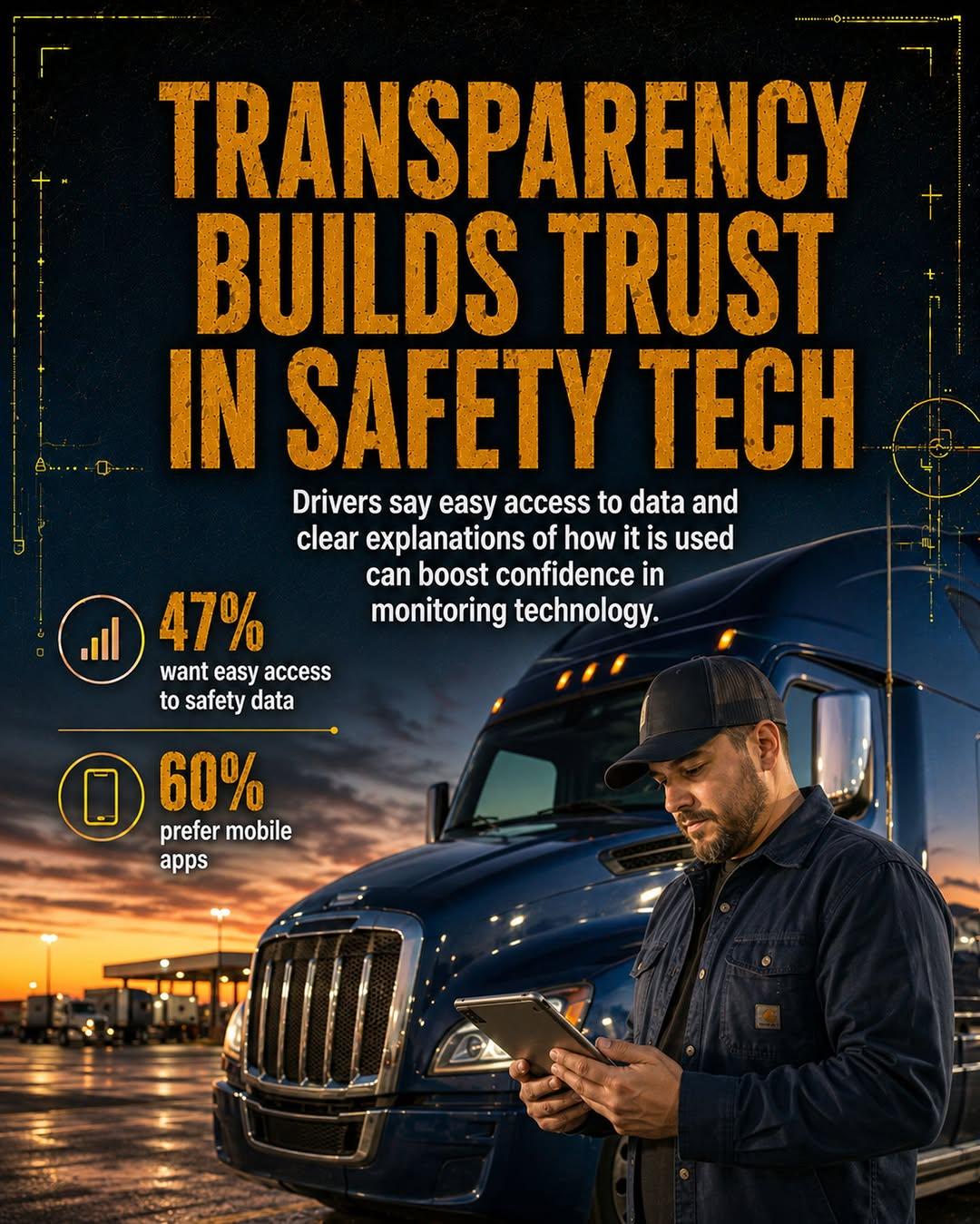 TRANSPARENCY BUILDS TRUST IN SAFETY TECH

Drivers say easy access to data and clear explanations of how it is used can boost confidence in monitoring technology.

47%
want easy access to safety data

60%
prefer mobile apps